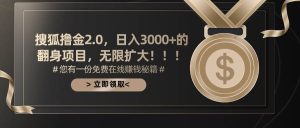 搜狐撸金2.0，日入3000+的翻身项目，无限扩大！！！

# 您有一份免费在线赚钱秘籍 #

> 立即领取<

$